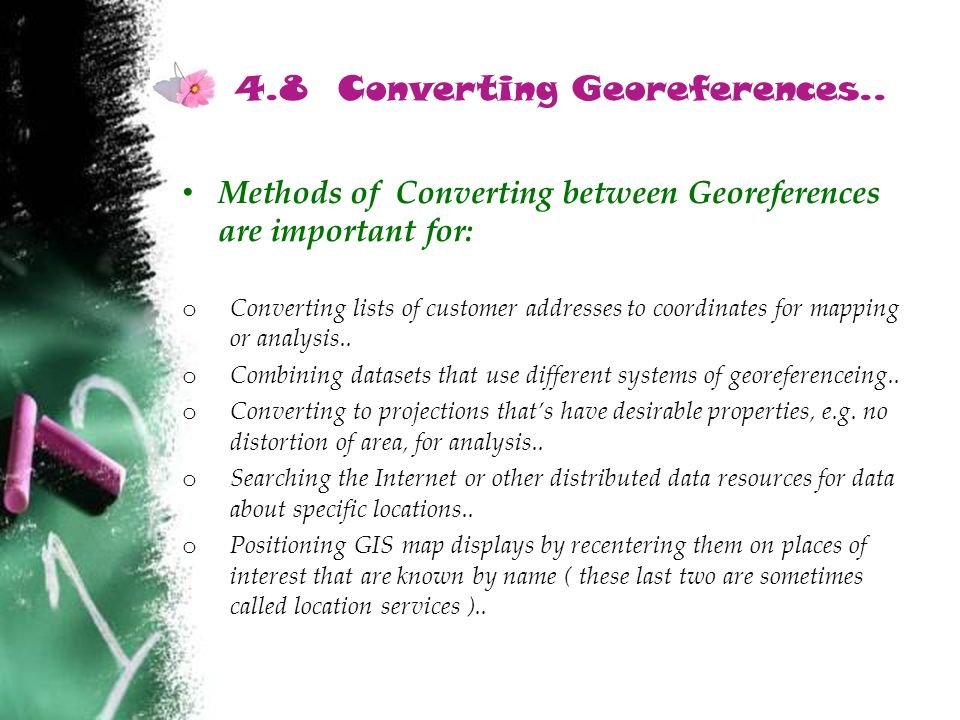 4.8 Converting Georeferences..

• Methods of Converting between Georeferences are important for:

o Converting lists of customer addresses to coordinates for mapping or analysis..
o Combining datasets that use different systems of georeferenceing..
o Converting to projections that's have desirable properties, e.g. no distortion of area, for analysis..
o Searching the Internet or other distributed data resources for data about specific locations..
o Positioning GIS map displays by recentering them on places of interest that are known by name ( these last two are sometimes called location services )..